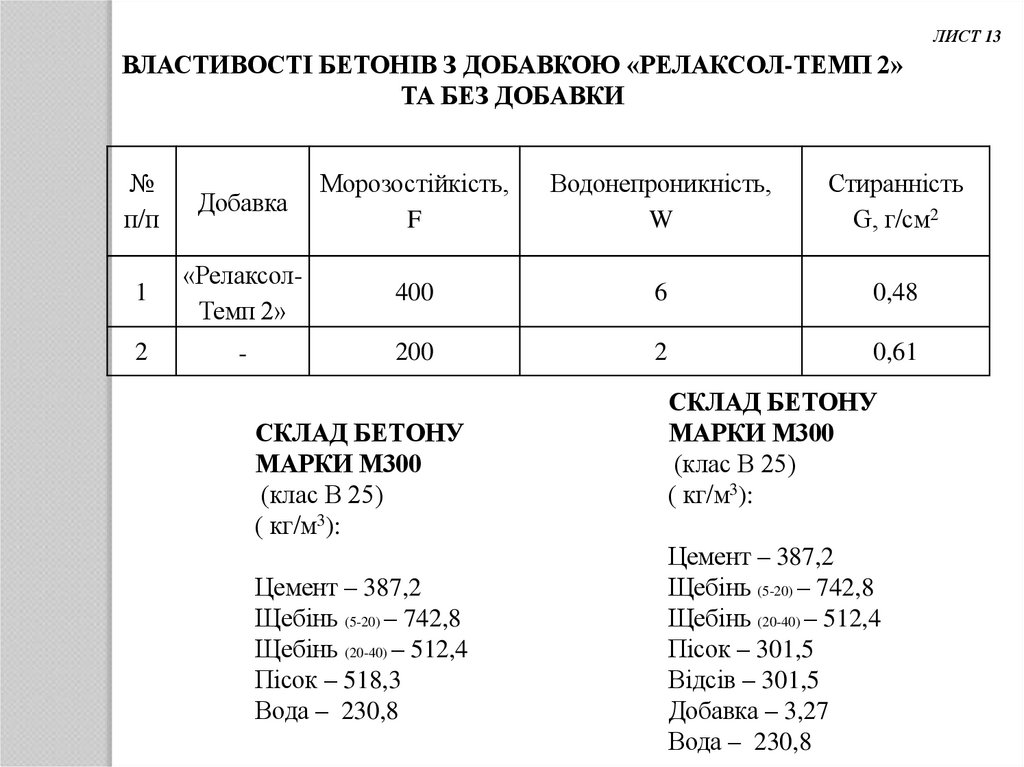 ЛИСТ 13

ВЛАСТИВОСТІ БЕТОНІВ З ДОБАВКОЮ «РЕЛАКСОЛ-ТЕМП 2» ТА БЕЗ ДОБАВКИ

| № п/п | Добавка | Морозостійкість, F | Водонепроникність, W | Стиранність G, г/см$^2$ |
|---|---|---|---|---|
| 1 | «Релаксол-Темп 2» | 400 | 6 | 0,48 |
| 2 | - | 200 | 2 | 0,61 |

СКЛАД БЕТОНУ МАРКИ М300
(клас В 25)
( кг/м$^3$):

Цемент – 387,2
Щебінь $_{(5-20)}$ – 742,8
Щебінь $_{(20-40)}$ – 512,4
Пісок – 518,3
Вода – 230,8

СКЛАД БЕТОНУ МАРКИ М300
(клас В 25)
( кг/м$^3$):

Цемент – 387,2
Щебінь $_{(5-20)}$ – 742,8
Щебінь $_{(20-40)}$ – 512,4
Пісок – 301,5
Відсів – 301,5
Добавка – 3,27
Вода – 230,8